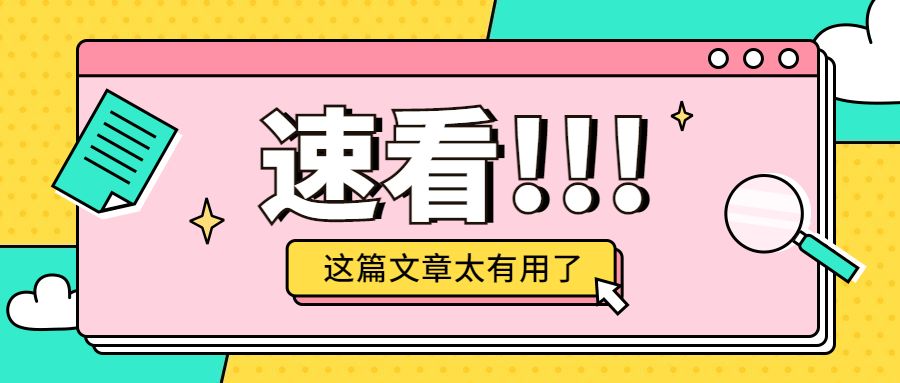 速看!!!

这篇文章太有用了